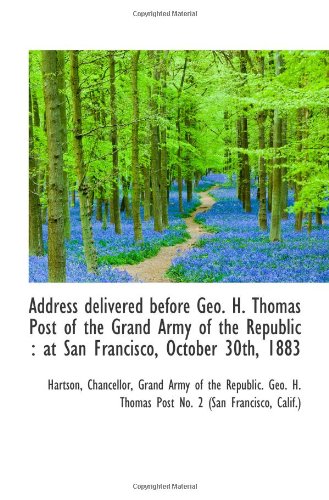 Copyrighted Material

Address delivered before Geo. H. Thomas Post of the Grand Army of the Republic : at San Francisco, October 30th, 1883

Hartson, Chancellor, Grand Army of the Republic. Geo. H. Thomas Post No. 2 (San Francisco, Calif.)

Copyrighted Material